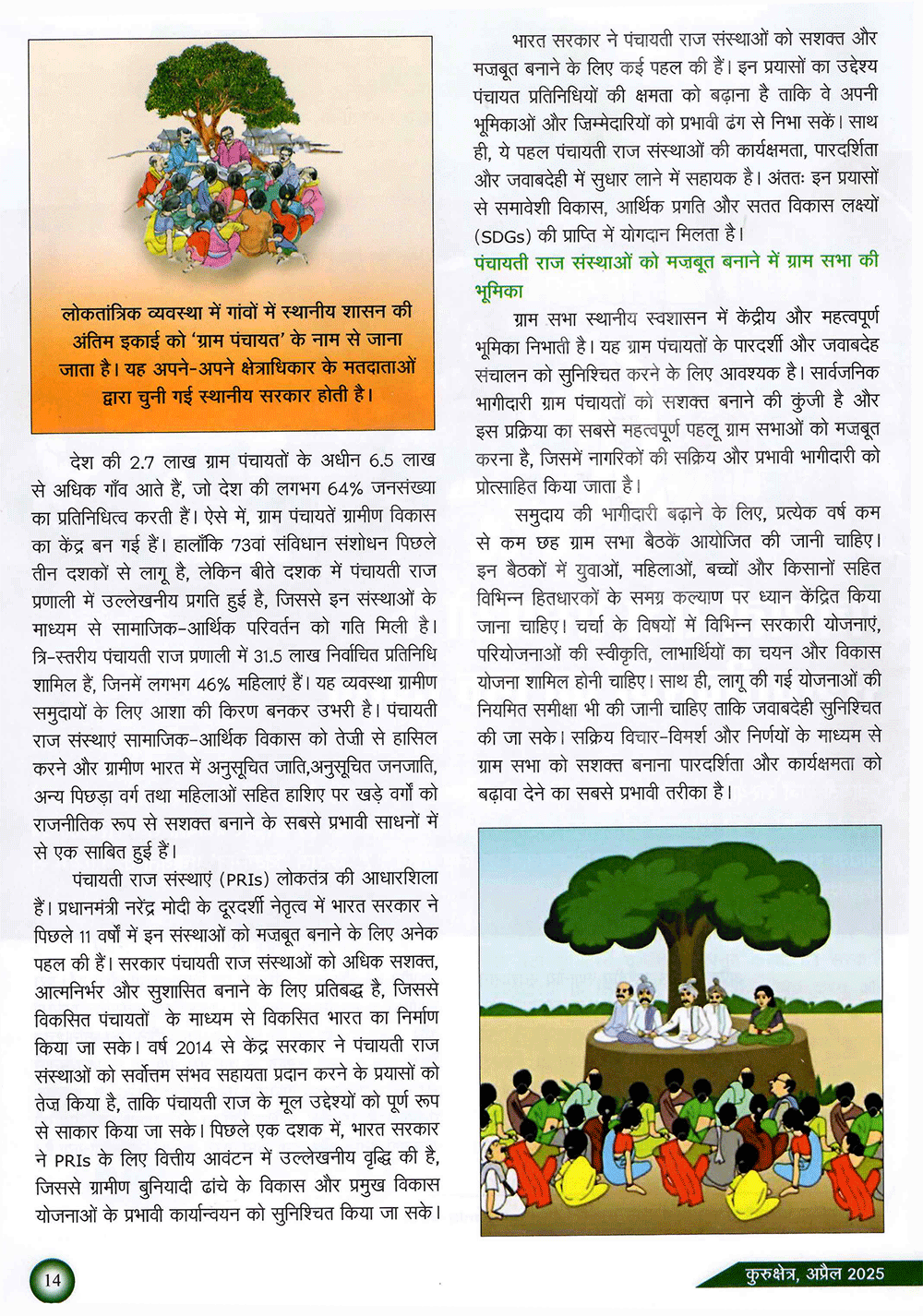 लोकतांत्रिक व्यवस्था में गांवों में स्थानीय शासन की अंतिम इकाई को 'ग्राम पंचायत' के नाम से जाना जाता है। यह अपने-अपने क्षेत्राधिकार के मतदाताओं द्वारा चुनी गई स्थानीय सरकार होती है।

देश की 2.7 लाख ग्राम पंचायतों के अधीन 6.5 लाख से अधिक गाँव आते हैं, जो देश की लगभग 64% जनसंख्या का प्रतिनिधित्व करती हैं। ऐसे में, ग्राम पंचायतें ग्रामीण विकास का केंद्र बन गई हैं। हालाँकि 73वां संविधान संशोधन पिछले तीन दशकों से लागू है, लेकिन बीते दशक में पंचायती राज प्रणाली में उल्लेखनीय प्रगति हुई है, जिससे इन संस्थाओं के माध्यम से सामाजिक-आर्थिक परिवर्तन को गति मिली है। त्रि-स्तरीय पंचायती राज प्रणाली में 31.5 लाख निर्वाचित प्रतिनिधि शामिल हैं, जिनमें लगभग 46% महिलाएं हैं। यह व्यवस्था ग्रामीण समुदायों के लिए आशा की किरण बनकर उभरी है। पंचायती राज संस्थाएं सामाजिक-आर्थिक विकास को तेजी से हासिल करने और ग्रामीण भारत में अनुसूचित जाति,अनुसूचित जनजाति, अन्य पिछड़ा वर्ग तथा महिलाओं सहित हाशिए पर खड़े वर्गों को राजनीतिक रूप से सशक्त बनाने के सबसे प्रभावी साधनों में से एक साबित हुई हैं।

पंचायती राज संस्थाएं (PRIs) लोकतंत्र की आधारशिला हैं। प्रधानमंत्री नरेंद्र मोदी के दूरदर्शी नेतृत्व में भारत सरकार ने पिछले 11 वर्षों में इन संस्थाओं को मज़बूत बनाने के लिए अनेक पहल की हैं। सरकार पंचायती राज संस्थाओं को अधिक सशक्त, आत्मनिर्भर और सुशासित बनाने के लिए प्रतिबद्ध है, जिससे विकसित पंचायतों के माध्यम से विकसित भारत का निर्माण किया जा सके। वर्ष 2014 से केंद्र सरकार ने पंचायती राज संस्थाओं को सर्वोत्तम संभव सहायता प्रदान करने के प्रयासों को तेज़ किया है, ताकि पंचायती राज के मूल उद्देश्यों को पूर्ण रूप से साकार किया जा सके। पिछले एक दशक में, भारत सरकार ने PRIs के लिए वित्तीय आवंटन में उल्लेखनीय वृद्धि की है, जिससे ग्रामीण बुनियादी ढांचे के विकास और प्रमुख विकास योजनाओं के प्रभावी कार्यान्वयन को सुनिश्चित किया जा सके।

भारत सरकार ने पंचायती राज संस्थाओं को सशक्त और मज़बूत बनाने के लिए कई पहल की हैं। इन प्रयासों का उद्देश्य पंचायत प्रतिनिधियों की क्षमता को बढ़ाना है ताकि वे अपनी भूमिकाओं और जिम्मेदारियों को प्रभावी ढंग से निभा सकें। साथ ही, ये पहल पंचायती राज संस्थाओं की कार्यक्षमता, पारदर्शिता और जवाबदेही में सुधार लाने में सहायक है। अंततः इन प्रयासों से समावेशी विकास, आर्थिक प्रगति और सतत विकास लक्ष्यों (SDGs) की प्राप्ति में योगदान मिलता है।

पंचायती राज संस्थाओं को मज़बूत बनाने में ग्राम सभा की भूमिका

ग्राम सभा स्थानीय स्वशासन में केंद्रीय और महत्वपूर्ण भूमिका निभाती है। यह ग्राम पंचायतों के पारदर्शी और जवाबदेह संचालन को सुनिश्चित करने के लिए आवश्यक है। सार्वजनिक भागीदारी ग्राम पंचायतों को सशक्त बनाने की कुंजी है और इस प्रक्रिया का सबसे महत्वपूर्ण पहलू ग्राम सभाओं को मजबूत करना है, जिसमें नागरिकों की सक्रिय और प्रभावी भागीदारी को प्रोत्साहित किया जाता है।

समुदाय की भागीदारी बढ़ाने के लिए, प्रत्येक वर्ष कम से कम छह ग्राम सभा बैठकें आयोजित की जानी चाहिए। इन बैठकों में युवाओं, महिलाओं, बच्चों और किसानों सहित विभिन्न हितधारकों के समग्र कल्याण पर ध्यान केंद्रित किया जाना चाहिए। चर्चा के विषयों में विभिन्न सरकारी योजनाएं, परियोजनाओं की स्वीकृति, लाभार्थियों का चयन और विकास योजना शामिल होनी चाहिए। साथ ही, लागू की गई योजनाओं की नियमित समीक्षा भी की जानी चाहिए ताकि जवाबदेही सुनिश्चित की जा सके। सक्रिय विचार-विमर्श और निर्णयों के माध्यम से ग्राम सभा को सशक्त बनाना पारदर्शिता और कार्यक्षमता को बढ़ावा देने का सबसे प्रभावी तरीका है।

14

कुरुक्षेत्र, अप्रैल 2025